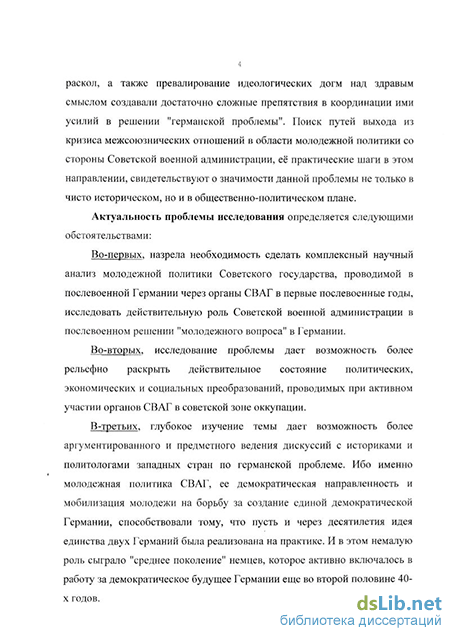 4

раскол, а также превалирование идеологических догм над здравым смыслом создавали достаточно сложные препятствия в координации ими усилий в решении "германской проблемы". Поиск путей выхода из кризиса межсоюзнических отношений в области молодежной политики со стороны Советской военной администрации, её практические шаги в этом направлении, свидетельствуют о значимости данной проблемы не только в чисто историческом, но и в общественно-политическом плане.

Актуальность проблемы исследования определяется следующими обстоятельствами:

Во-первых, назрела необходимость сделать комплексный научный анализ молодежной политики Советского государства, проводимой в послевоенной Германии через органы СВАГ в первые послевоенные годы, исследовать действительную роль Советской военной администрации в послевоенном решении "молодежного вопроса" в Германии.

Во-вторых, исследование проблемы дает возможность более рельефно раскрыть действительное состояние политических, экономических и социальных преобразований, проводимых при активном участии органов СВАГ в советской зоне оккупации.

В-третьих, глубокое изучение темы дает возможность более аргументированного и предметного ведения дискуссий с историками и политологами западных стран по германской проблеме. Ибо именно молодежная политика СВАГ, ее демократическая направленность и мобилизация молодежи на борьбу за создание единой демократической Германии, способствовали тому, что пусть и через десятилетия идея единства двух Германий была реализована на практике. И в этом немалую роль сыграло "среднее поколение" немцев, которое активно включалось в работу за демократическое будущее Германии еще во второй половине 40-х годов.

dsLib.net
библиотека диссертаций